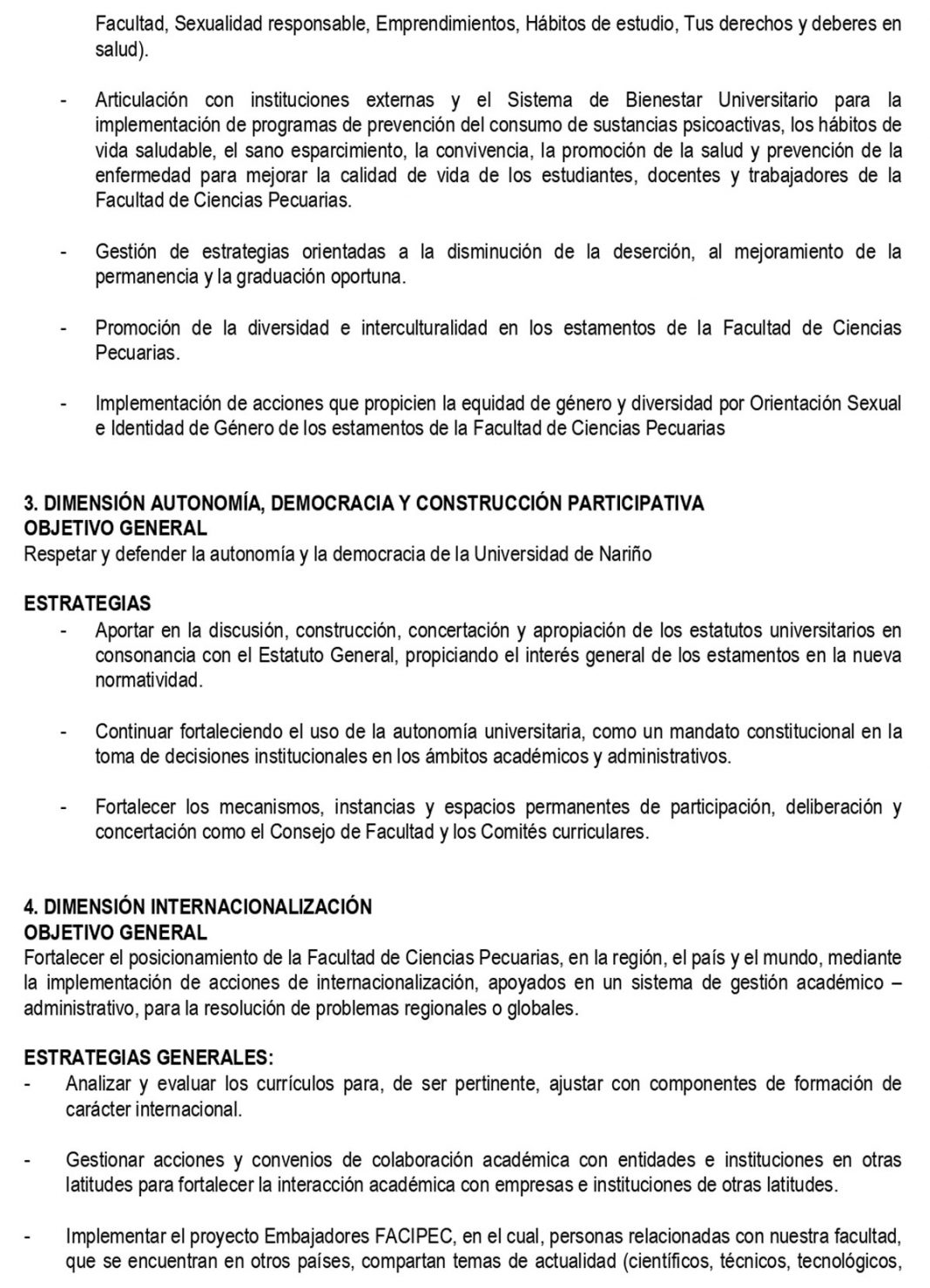 Facultad, Sexualidad responsable, Emprendimientos, Hábitos de estudio, Tus derechos y deberes en salud).

- Articulación con instituciones externas y el Sistema de Bienestar Universitario para la implementación de programas de prevención del consumo de sustancias psicoactivas, los hábitos de vida saludable, el sano esparcimiento, la convivencia, la promoción de la salud y prevención de la enfermedad para mejorar la calidad de vida de los estudiantes, docentes y trabajadores de la Facultad de Ciencias Pecuarias.

- Gestión de estrategias orientadas a la disminución de la deserción, al mejoramiento de la permanencia y la graduación oportuna.

- Promoción de la diversidad e interculturalidad en los estamentos de la Facultad de Ciencias Pecuarias.

- Implementación de acciones que propicien la equidad de género y diversidad por Orientación Sexual e Identidad de Género de los estamentos de la Facultad de Ciencias Pecuarias

3. DIMENSIÓN AUTONOMÍA, DEMOCRACIA Y CONSTRUCCIÓN PARTICIPATIVA
OBJETIVO GENERAL
Respetar y defender la autonomía y la democracia de la Universidad de Nariño

ESTRATEGIAS
- Aportar en la discusión, construcción, concertación y apropiación de los estatutos universitarios en consonancia con el Estatuto General, propiciando el interés general de los estamentos en la nueva normatividad.

- Continuar fortaleciendo el uso de la autonomía universitaria, como un mandato constitucional en la toma de decisiones institucionales en los ámbitos académicos y administrativos.

- Fortalecer los mecanismos, instancias y espacios permanentes de participación, deliberación y concertación como el Consejo de Facultad y los Comités curriculares.

4. DIMENSIÓN INTERNACIONALIZACIÓN
OBJETIVO GENERAL
Fortalecer el posicionamiento de la Facultad de Ciencias Pecuarias, en la región, el país y el mundo, mediante la implementación de acciones de internacionalización, apoyados en un sistema de gestión académico – administrativo, para la resolución de problemas regionales o globales.

ESTRATEGIAS GENERALES:
- Analizar y evaluar los currículos para, de ser pertinente, ajustar con componentes de formación de carácter internacional.

- Gestionar acciones y convenios de colaboración académica con entidades e instituciones en otras latitudes para fortalecer la interacción académica con empresas e instituciones de otras latitudes.

- Implementar el proyecto Embajadores FACIPEC, en el cual, personas relacionadas con nuestra facultad, que se encuentran en otros países, compartan temas de actualidad (científicos, técnicos, tecnológicos,